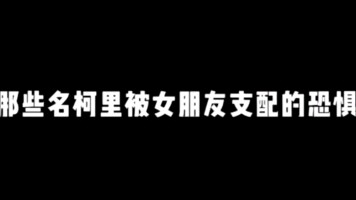 那些名柯里被女朋友支配的恐惧